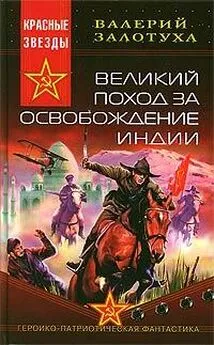 КРАСНЫЕ ЗВЕЗДЫ

ВАЛЕРИЙ ЗАЛОТУХА

ВЕЛИКИЙ ПОХОД ЗА ОСВОБОЖДЕНИЕ ИНДИИ

ГЕРОИКО-ПАТРИОТИЧЕСКАЯ ФАНТАСТИКА